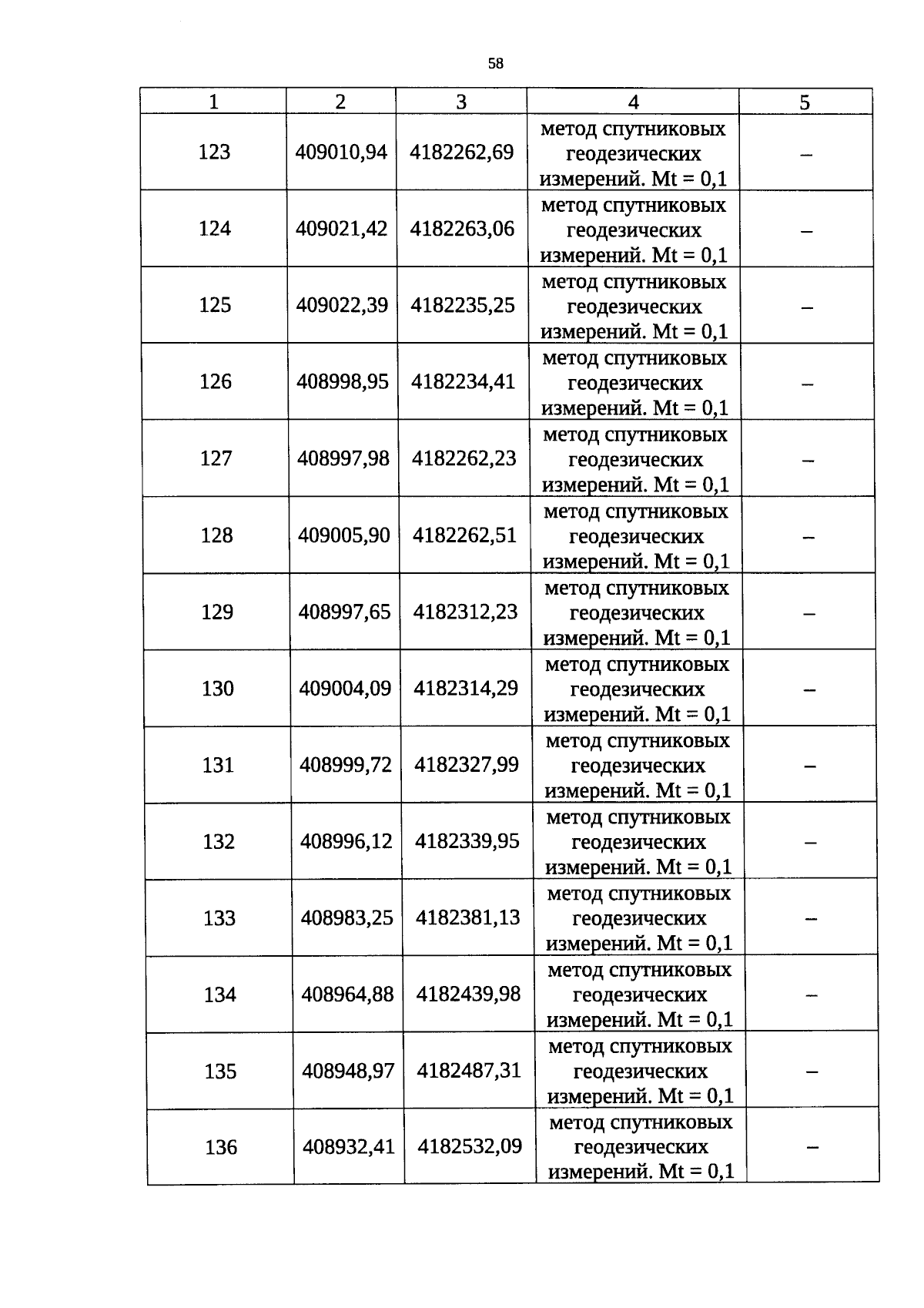 58

| 1 | 2 | 3 | 4 | 5 |
|---|---|---|---|---|
| 123 | 409010,94 | 4182262,69 | метод спутниковых геодезических измерений. Mt = 0,1 | – |
| 124 | 409021,42 | 4182263,06 | метод спутниковых геодезических измерений. Mt = 0,1 | – |
| 125 | 409022,39 | 4182235,25 | метод спутниковых геодезических измерений. Mt = 0,1 | – |
| 126 | 408998,95 | 4182234,41 | метод спутниковых геодезических измерений. Mt = 0,1 | – |
| 127 | 408997,98 | 4182262,23 | метод спутниковых геодезических измерений. Mt = 0,1 | – |
| 128 | 409005,90 | 4182262,51 | метод спутниковых геодезических измерений. Mt = 0,1 | – |
| 129 | 408997,65 | 4182312,23 | метод спутниковых геодезических измерений. Mt = 0,1 | – |
| 130 | 409004,09 | 4182314,29 | метод спутниковых геодезических измерений. Mt = 0,1 | – |
| 131 | 408999,72 | 4182327,99 | метод спутниковых геодезических измерений. Mt = 0,1 | – |
| 132 | 408996,12 | 4182339,95 | метод спутниковых геодезических измерений. Mt = 0,1 | – |
| 133 | 408983,25 | 4182381,13 | метод спутниковых геодезических измерений. Mt = 0,1 | – |
| 134 | 408964,88 | 4182439,98 | метод спутниковых геодезических измерений. Mt = 0,1 | – |
| 135 | 408948,97 | 4182487,31 | метод спутниковых геодезических измерений. Mt = 0,1 | – |
| 136 | 408932,41 | 4182532,09 | метод спутниковых геодезических измерений. Mt = 0,1 | – |